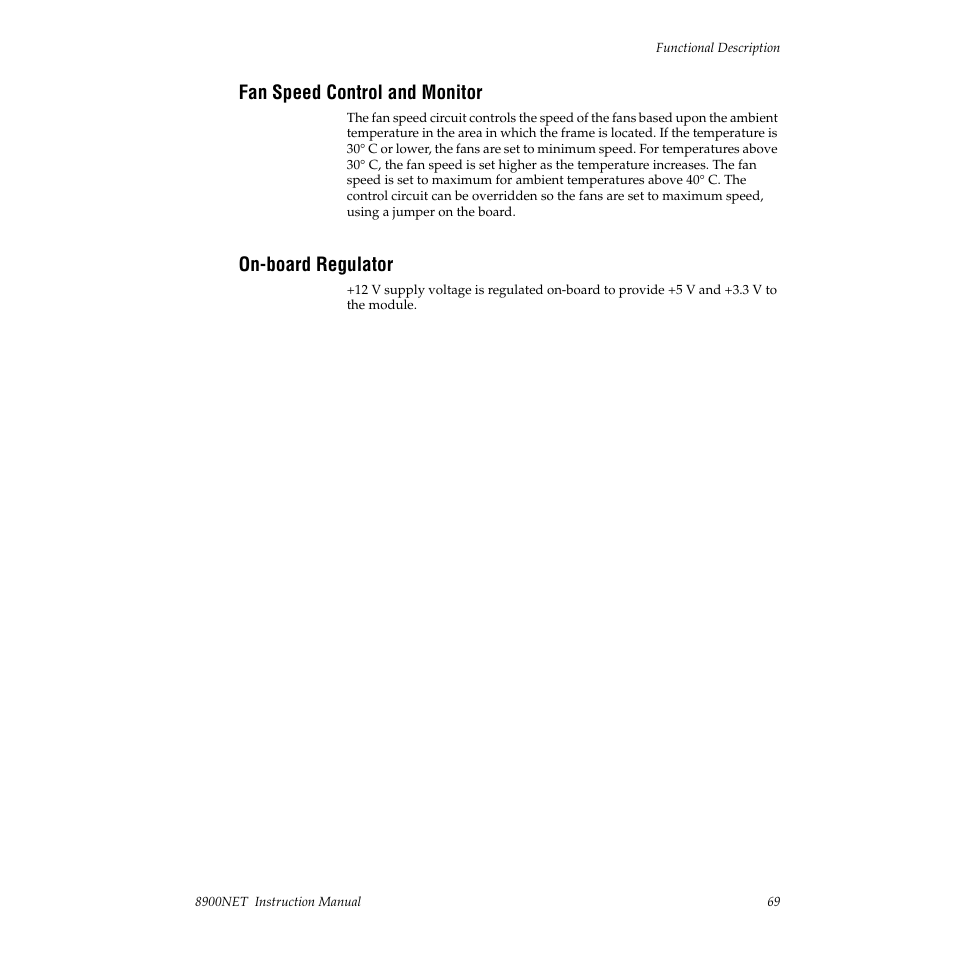 Functional Description

Fan Speed Control and Monitor

The fan speed circuit controls the speed of the fans based upon the ambient temperature in the area in which the frame is located. If the temperature is 30° C or lower, the fans are set to minimum speed. For temperatures above 30° C, the fan speed is set higher as the temperature increases. The fan speed is set to maximum for ambient temperatures above 40° C. The control circuit can be overridden so the fans are set to maximum speed, using a jumper on the board.

On-board Regulator

+12 V supply voltage is regulated on-board to provide +5 V and +3.3 V to the module.

8900NET Instruction Manual

69